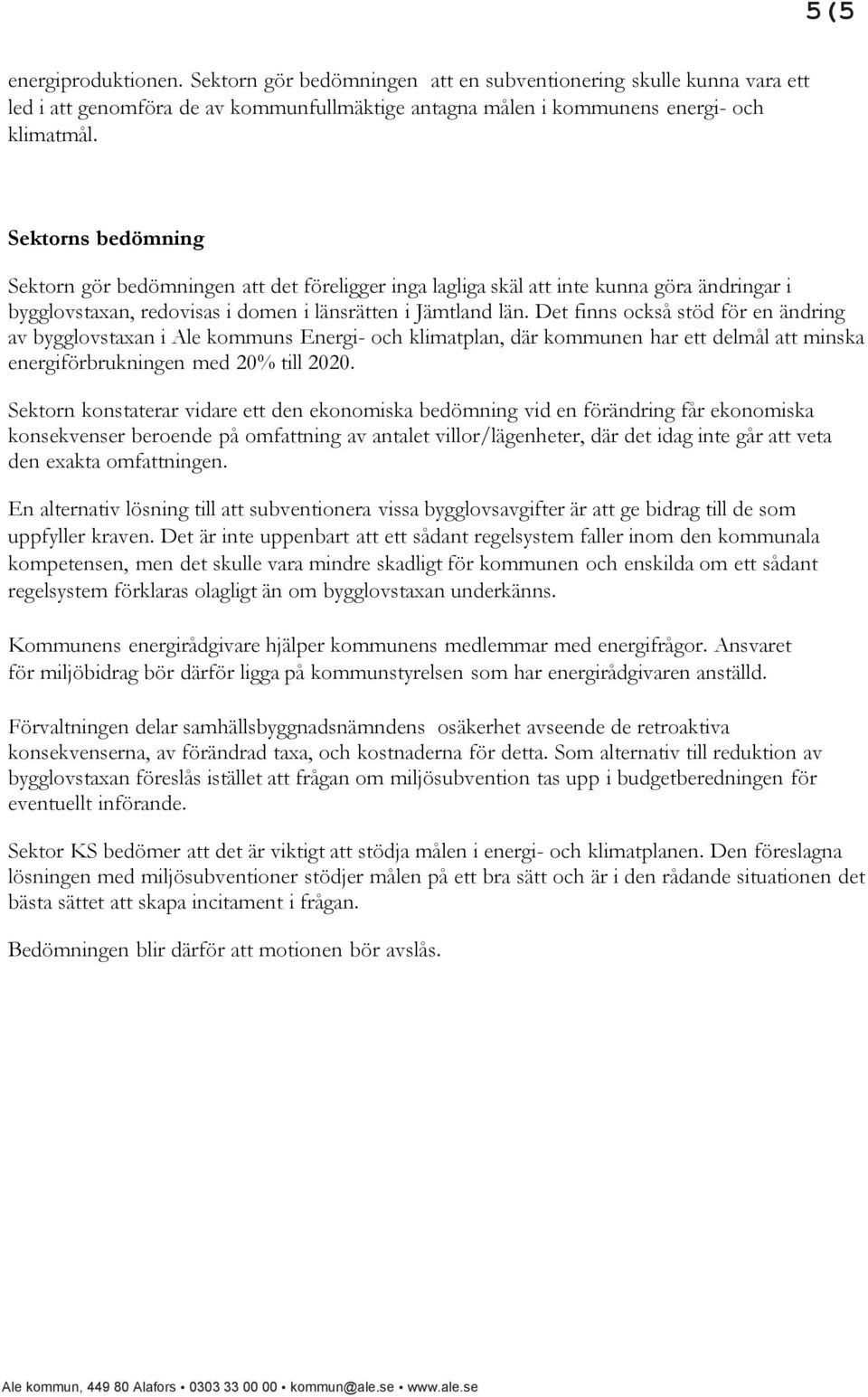 5 (5

energiproduktionen. Sektorn gör bedömningen att en subventionering skulle kunna vara ett led i att genomföra de av kommunfullmäktige antagna målen i kommunens energi- och klimatmål.

Sektorns bedömning

Sektorn gör bedömningen att det föreligger inga lagliga skäl att inte kunna göra ändringar i bygglovstaxan, redovisas i domen i länsrätten i Jämtland län. Det finns också stöd för en ändring av bygglovstaxan i Ale kommuns Energi- och klimatplan, där kommunen har ett delmål att minska energiförbrukningen med 20% till 2020.

Sektorn konstaterar vidare ett den ekonomiska bedömning vid en förändring får ekonomiska konsekvenser beroende på omfattning av antalet villor/lägenheter, där det idag inte går att veta den exakta omfattningen.

En alternativ lösning till att subventionera vissa bygglovsavgifter är att ge bidrag till de som uppfyller kraven. Det är inte uppenbart att ett sådant regelsystem faller inom den kommunala kompetensen, men det skulle vara mindre skadligt för kommunen och enskilda om ett sådant regelsystem förklaras olagligt än om bygglovstaxan underkänns.

Kommunens energirådgivare hjälper kommunens medlemmar med energifrågor. Ansvaret för miljöbidrag bör därför ligga på kommunstyrelsen som har energirådgivaren anställd.

Förvaltningen delar samhällsbyggnadsnämndens osäkerhet avseende de retroaktiva konsekvenserna, av förändrad taxa, och kostnaderna för detta. Som alternativ till reduktion av bygglovstaxan föreslås istället att frågan om miljösubvention tas upp i budgetberedningen för eventuellt införande.

Sektor KS bedömer att det är viktigt att stödja målen i energi- och klimatplanen. Den föreslagna lösningen med miljösubventioner stödjer målen på ett bra sätt och är i den rådande situationen det bästa sättet att skapa incitament i frågan.

Bedömningen blir därför att motionen bör avslås.

Ale kommun, 449 80 Alafors • 0303 33 00 00 • kommun@ale.se • www.ale.se